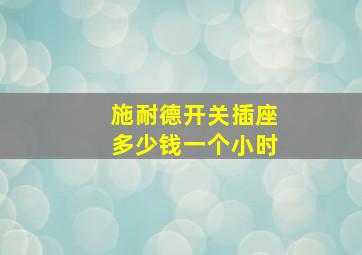 施耐德开关插座
多少钱一个小时